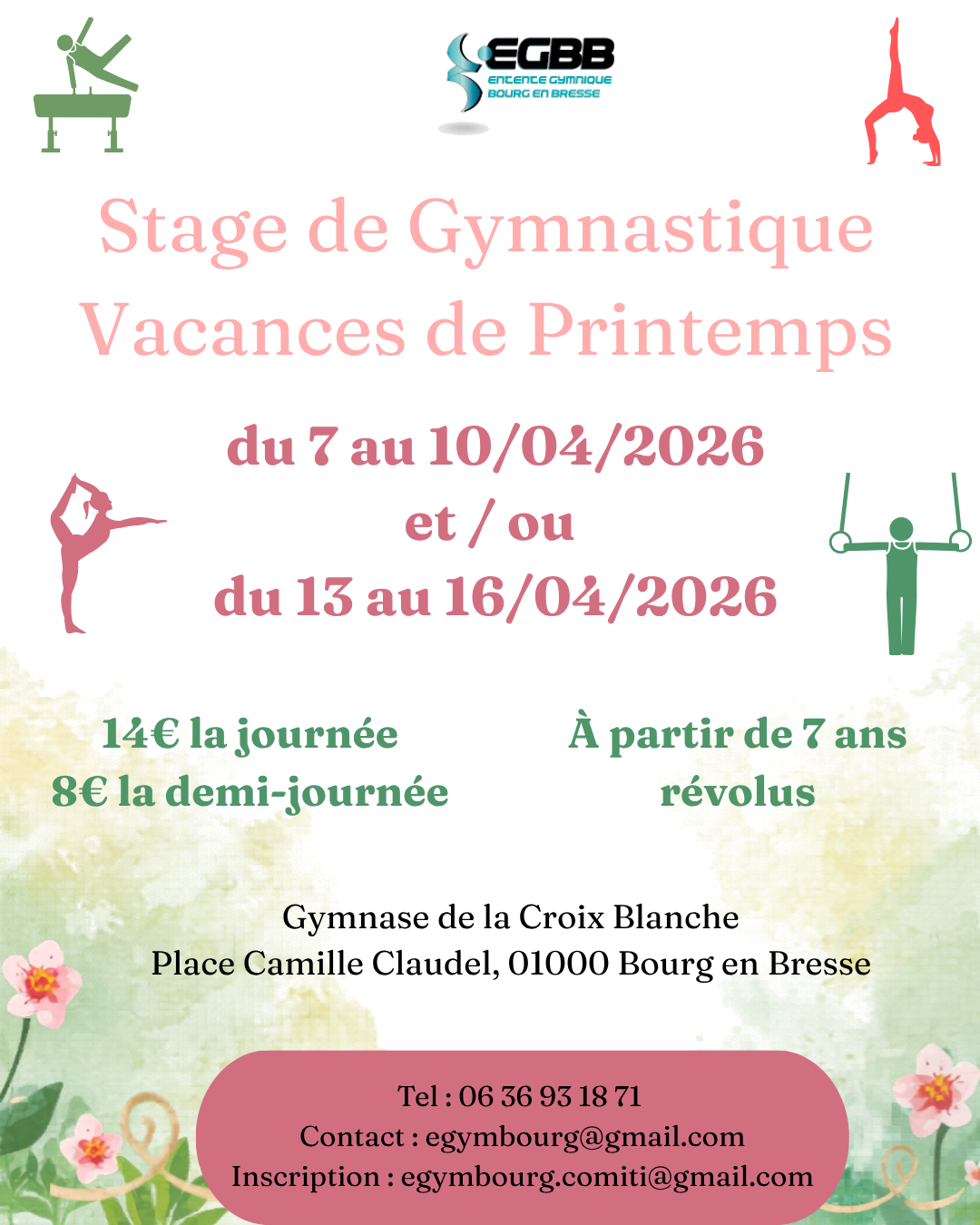 EGBB
ENTENTE GYMNIQUE
BOURG EN BRESSE

Stage de Gymnastique
Vacances de Printemps

du 7 au 10/04/2026
et / ou
du 13 au 16/04/2026

14€ la journée
8€ la demi-journée

À partir de 7 ans révolus

Gymnase de la Croix Blanche
Place Camille Claudel, 01000 Bourg en Bresse

Tel : 06 36 93 18 71
Contact : egymbourg@gmail.com
Inscription : egymbourg.comiti@gmail.com